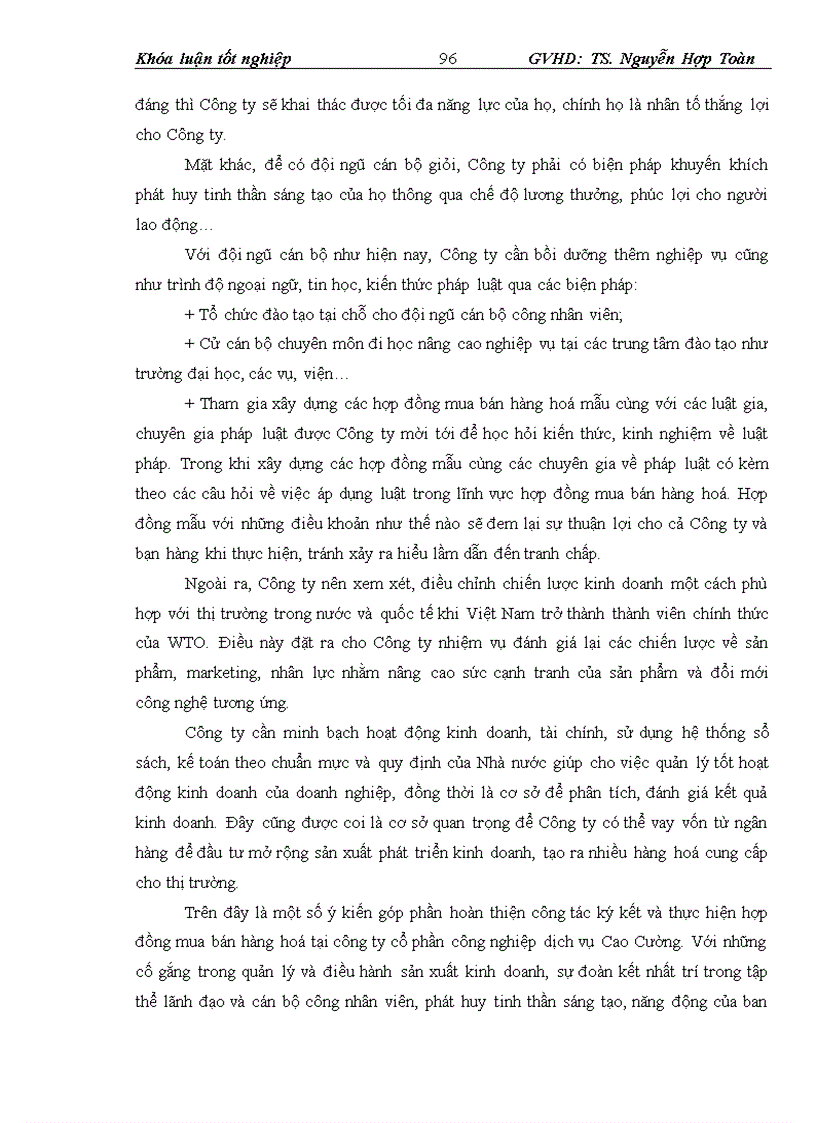 Khóa luận tốt nghiệp 96 GVHD: TS. Nguyễn Hợp Toàn

đáng thì Công ty sẽ khai thác được tối đa năng lực của họ, chính họ là nhân tố thắng lợi cho Công ty.

Mặt khác, để có đội ngũ cán bộ giỏi, Công ty phải có biện pháp khuyến khích phát huy tinh thần sáng tạo của họ thông qua chế độ lương thưởng, phúc lợi cho người lao động…

Với đội ngũ cán bộ như hiện nay, Công ty cần bồi dưỡng thêm nghiệp vụ cũng như trình độ ngoại ngữ, tin học, kiến thức pháp luật qua các biện pháp:

+ Tổ chức đào tạo tại chỗ cho đội ngũ cán bộ công nhân viên;

+ Cử cán bộ chuyên môn đi học nâng cao nghiệp vụ tại các trung tâm đào tạo như trường đại học, các vụ, viện…

+ Tham gia xây dựng các hợp đồng mua bán hàng hoá mẫu cùng với các luật gia, chuyên gia pháp luật được Công ty mời tới để học hỏi kiến thức, kinh nghiệm về luật pháp. Trong khi xây dựng các hợp đồng mẫu cùng các chuyên gia về pháp luật có kèm theo các câu hỏi về việc áp dụng luật trong lĩnh vực hợp đồng mua bán hàng hoá. Hợp đồng mẫu với những điều khoản như thế nào sẽ đem lại sự thuận lợi cho cả Công ty và bạn hàng khi thực hiện, tránh xảy ra hiểu lầm dẫn đến tranh chấp.

Ngoài ra, Công ty nên xem xét, điều chỉnh chiến lược kinh doanh một cách phù hợp với thị trường trong nước và quốc tế khi Việt Nam trở thành thành viên chính thức của WTO. Điều này đặt ra cho Công ty nhiệm vụ đánh giá lại các chiến lược về sản phẩm, marketing, nhân lực nhằm nâng cao sức cạnh tranh của sản phẩm và đổi mới công nghệ tương ứng.

Công ty cần minh bạch hoạt động kinh doanh, tài chính, sử dụng hệ thống sổ sách, kế toán theo chuẩn mực và quy định của Nhà nước giúp cho việc quản lý tốt hoạt động kinh doanh của doanh nghiệp, đồng thời là cơ sở để phân tích, đánh giá kết quả kinh doanh. Đây cũng được coi là cơ sở quan trọng để Công ty có thể vay vốn từ ngân hàng để đầu tư mở rộng sản xuất phát triển kinh doanh, tạo ra nhiều hàng hoá cung cấp cho thị trường.

Trên đây là một số ý kiến góp phần hoàn thiện công tác ký kết và thực hiện hợp đồng mua bán hàng hoá tại công ty cổ phần công nghiệp dịch vụ Cao Cường. Với những cố gắng trong quản lý và điều hành sản xuất kinh doanh, sự đoàn kết nhất trí trong tập thể lãnh đạo và cán bộ công nhân viên, phát huy tinh thần sáng tạo, năng động của ban